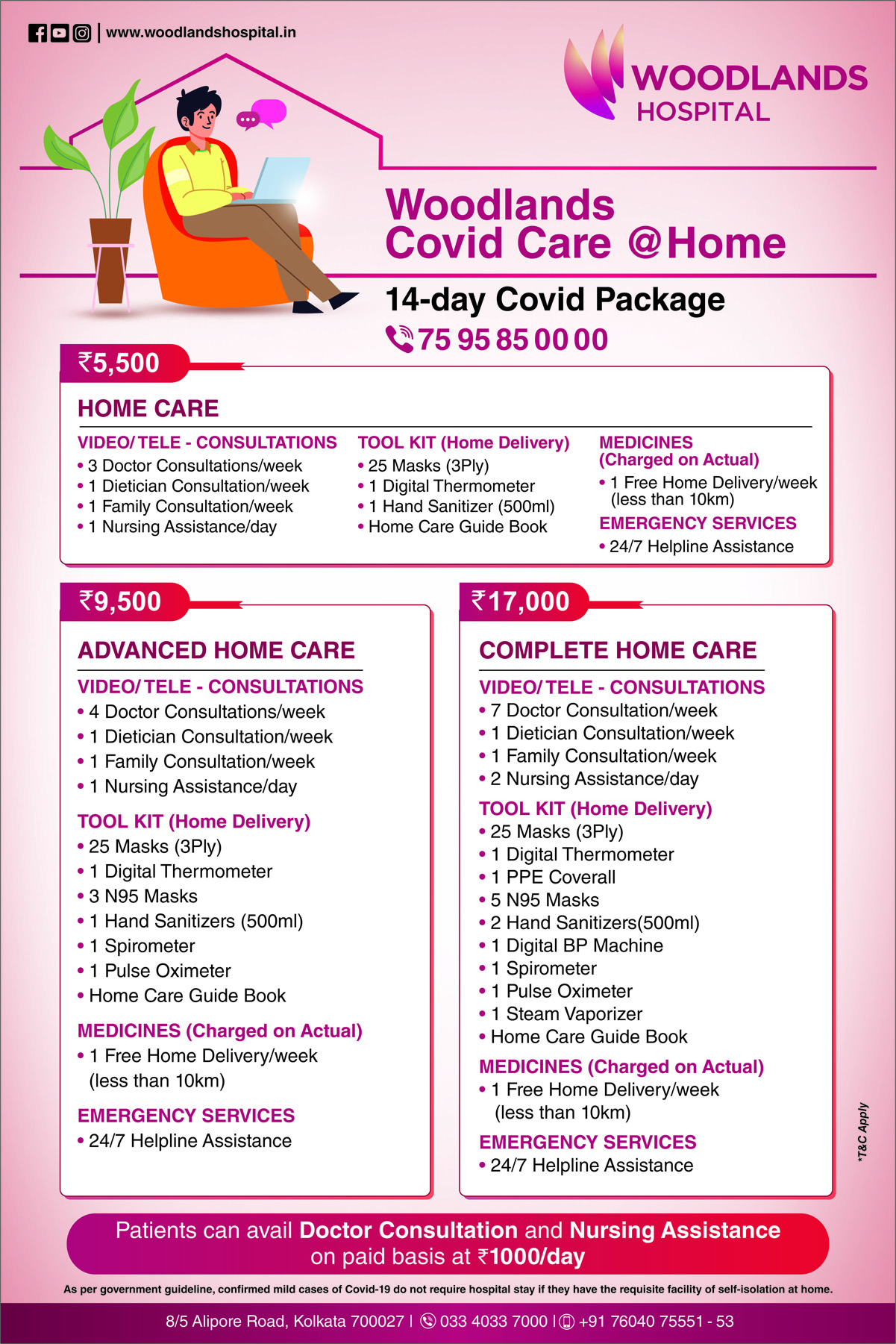 www.woodlandshospital.in

WOODLANDS HOSPITAL

Woodlands Covid Care @Home

14-day Covid Package

75 95 85 00 00

₹5,500

HOME CARE

VIDEO/ TELE - CONSULTATIONS
• 3 Doctor Consultations/week
• 1 Dietician Consultation/week
• 1 Family Consultation/week
• 1 Nursing Assistance/day

TOOL KIT (Home Delivery)
• 25 Masks (3Ply)
• 1 Digital Thermometer
• 1 Hand Sanitizer (500ml)
• Home Care Guide Book

MEDICINES (Charged on Actual)
• 1 Free Home Delivery/week (less than 10km)

EMERGENCY SERVICES
• 24/7 Helpline Assistance

₹9,500

ADVANCED HOME CARE

VIDEO/ TELE - CONSULTATIONS
• 4 Doctor Consultations/week
• 1 Dietician Consultation/week
• 1 Family Consultation/week
• 1 Nursing Assistance/day

TOOL KIT (Home Delivery)
• 25 Masks (3Ply)
• 1 Digital Thermometer
• 3 N95 Masks
• 1 Hand Sanitizers (500ml)
• 1 Spirometer
• 1 Pulse Oximeter
• Home Care Guide Book

MEDICINES (Charged on Actual)
• 1 Free Home Delivery/week (less than 10km)

EMERGENCY SERVICES
• 24/7 Helpline Assistance

₹17,000

COMPLETE HOME CARE

VIDEO/ TELE - CONSULTATIONS
• 7 Doctor Consultation/week
• 1 Dietician Consultation/week
• 1 Family Consultation/week
• 2 Nursing Assistance/day

TOOL KIT (Home Delivery)
• 25 Masks (3Ply)
• 1 Digital Thermometer
• 1 PPE Coverall
• 5 N95 Masks
• 2 Hand Sanitizers(500ml)
• 1 Digital BP Machine
• 1 Spirometer
• 1 Pulse Oximeter
• 1 Steam Vaporizer
• Home Care Guide Book

MEDICINES (Charged on Actual)
• 1 Free Home Delivery/week (less than 10km)

EMERGENCY SERVICES
• 24/7 Helpline Assistance

*T&C Apply

Patients can avail Doctor Consultation and Nursing Assistance on paid basis at ₹1000/day

As per government guideline, confirmed mild cases of Covid-19 do not require hospital stay if they have the requisite facility of self-isolation at home.

8/5 Alipore Road, Kolkata 700027 | 033 4033 7000 | +91 76040 75551 - 53